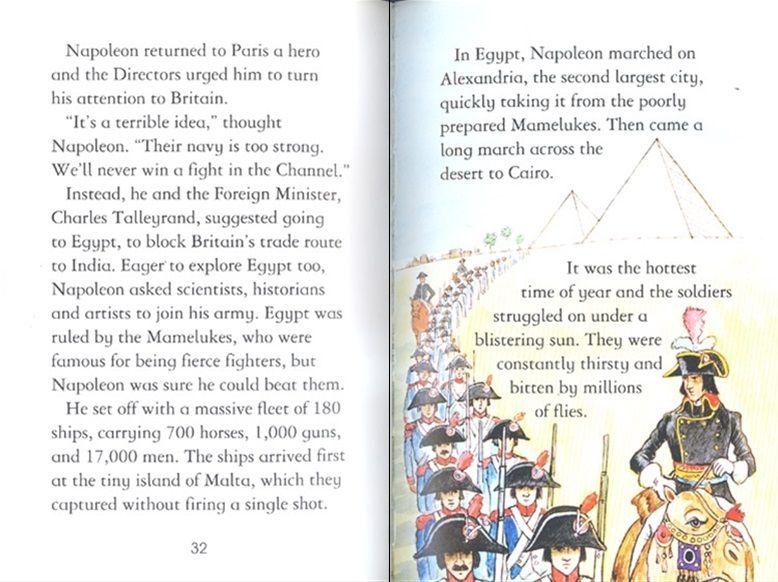 Napoleon returned to Paris a hero and the Directors urged him to turn his attention to Britain.

"It's a terrible idea," thought Napoleon. "Their navy is too strong. We'll never win a fight in the Channel."

Instead, he and the Foreign Minister, Charles Talleyrand, suggested going to Egypt, to block Britain's trade route to India. Eager to explore Egypt too, Napoleon asked scientists, historians and artists to join his army. Egypt was ruled by the Mamelukes, who were famous for being fierce fighters, but Napoleon was sure he could beat them.

He set off with a massive fleet of 180 ships, carrying 700 horses, 1,000 guns, and 17,000 men. The ships arrived first at the tiny island of Malta, which they captured without firing a single shot.

32

In Egypt, Napoleon marched on Alexandria, the second largest city, quickly taking it from the poorly prepared Mamelukes. Then came a long march across the desert to Cairo.

It was the hottest time of year and the soldiers struggled on under a blistering sun. They were constantly thirsty and bitten by millions of flies.